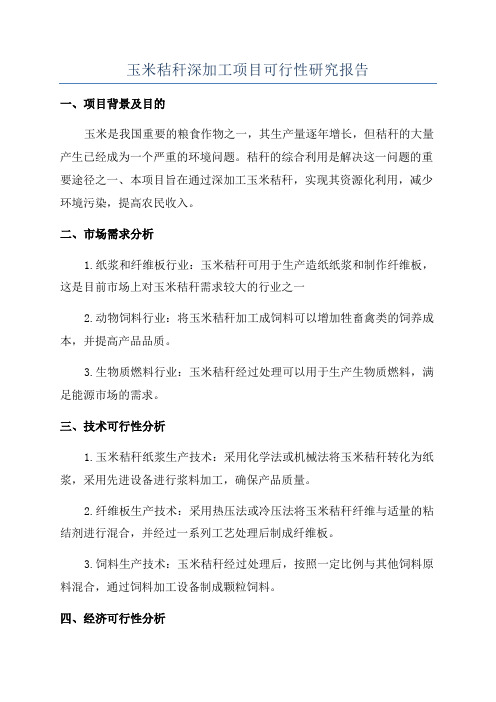 玉米秸秆深加工项目可行性研究报告

一、项目背景及目的

玉米是我国重要的粮食作物之一，其生产量逐年增长，但秸秆的大量产生已经成为一个严重的环境问题。秸秆的综合利用是解决这一问题的重要途径之一、本项目旨在通过深加工玉米秸秆，实现其资源化利用，减少环境污染，提高农民收入。

二、市场需求分析

1.纸浆和纤维板行业：玉米秸秆可用于生产造纸纸浆和制作纤维板，这是目前市场上对玉米秸秆需求较大的行业之一

2.动物饲料行业：将玉米秸秆加工成饲料可以增加牲畜禽类的饲养成本，并提高产品品质。

3.生物质燃料行业：玉米秸秆经过处理可以用于生产生物质燃料，满足能源市场的需求。

三、技术可行性分析

1.玉米秸秆纸浆生产技术：采用化学法或机械法将玉米秸秆转化为纸浆，采用先进设备进行浆料加工，确保产品质量。

2.纤维板生产技术：采用热压法或冷压法将玉米秸秆纤维与适量的粘结剂进行混合，并经过一系列工艺处理后制成纤维板。

3.饲料生产技术：玉米秸秆经过处理后，按照一定比例与其他饲料原料混合，通过饲料加工设备制成颗粒饲料。

四、经济可行性分析